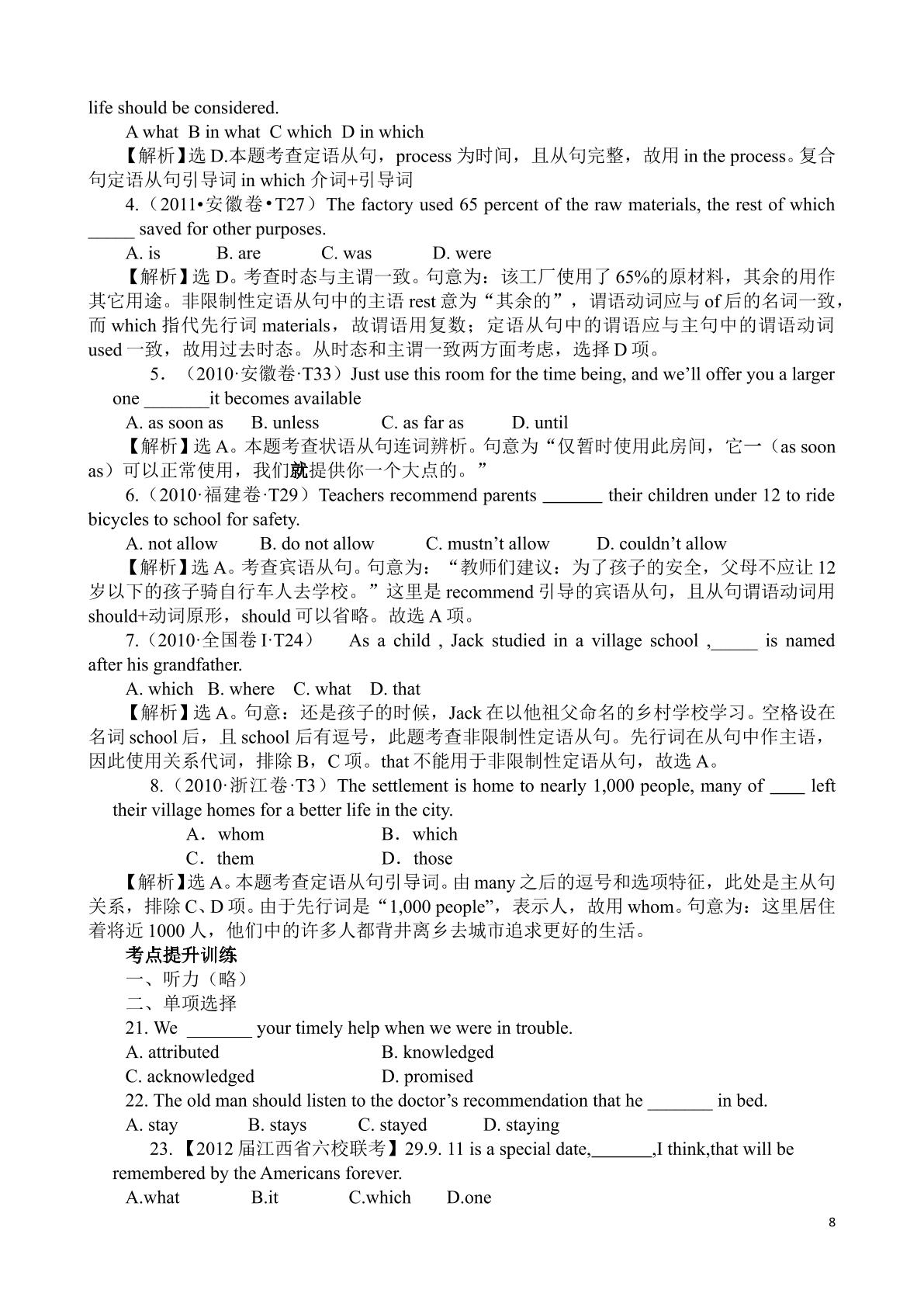 life should be considered.

A what B in what C which D in which

【解析】选D.本题考查定语从句，process为时间，且从句完整，故用in the process。复合句定语从句引导词in which介词+引导词

4.（2011•安徽卷•T27）The factory used 65 percent of the raw materials, the rest of which ____ saved for other purposes.

A. is B. are C. was D. were

【解析】选D。考查时态与主谓一致。句意为：该工厂使用了65%的原材料，其余的用作其它用途。非限制性定语从句中的主语rest意为“其余的”，谓语动词应与of后的名词一致，而which指代先行词materials，故谓语用复数；定语从句中的谓语应与主句中的谓语动词used一致，故用过去时态。从时态和主谓一致两方面考虑，选择D项。

5．（2010·安徽卷·T33）Just use this room for the time being, and we'll offer you a larger one ____it becomes available

A. as soon as B. unless C. as far as D. until

【解析】选A。本题考查状语从句连词辨析。句意为“仅暂时使用此房间，它一（as soon as）可以正常使用，我们就提供你一个大点的。”

6.（2010·福建卷·T29）Teachers recommend parents ____ their children under 12 to ride bicycles to school for safety.

A. not allow B. do not allow C. mustn't allow D. couldn't allow

【解析】选A。考查宾语从句。句意为：“教师们建议：为了孩子的安全，父母不应让12岁以下的孩子骑自行车人去学校。”这里是recommend引导的宾语从句，且从句谓语动词用should+动词原形，should可以省略。故选A项。

7.（2010·全国卷I·T24） As a child , Jack studied in a village school ,____ is named after his grandfather.

A. which B. where C. what D. that

【解析】选A。句意：还是孩子的时候，Jack在以他祖父命名的乡村学校学习。空格设在名词school后，且school后有逗号，此题考查非限制性定语从句。先行词在从句中作主语，因此使用关系代词，排除B，C项。that不能用于非限制性定语从句，故选A。

8.（2010·浙江卷·T3）The settlement is home to nearly 1,000 people, many of ____ left their village homes for a better life in the city.

A．whom B．which

C．them D．those

【解析】选A。本题考查定语从句引导词。由many之后的逗号和选项特征，此处是主从句关系，排除C、D项。由于先行词是“1,000 people”，表示人，故用whom。句意为：这里居住着将近1000人，他们中的许多人都背井离乡去城市追求更好的生活。

考点提升训练

一、听力（略）

二、单项选择

21. We ____ your timely help when we were in trouble.

A. attributed B. knowledged

C. acknowledged D. promised

22. The old man should listen to the doctor's recommendation that he ____ in bed.

A. stay B. stays C. stayed D. staying

23.【2012届江西省六校联考】29.9. 11 is a special date,____,I think,that will be remembered by the Americans forever.

A.what B.it C.which D.one

8